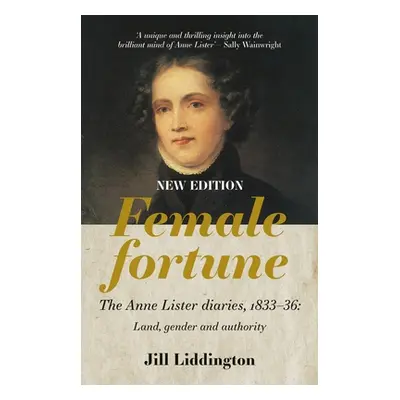 'A unique and thrilling insight into the brilliant mind of Anne Lister' – Sally Wainwright

NEW EDITION

Female fortune

The Anne Lister diaries, 1833–36:

Land, gender and authority

Jill Liddington